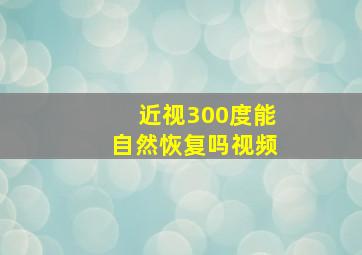 近视300度能
自然恢复吗视频